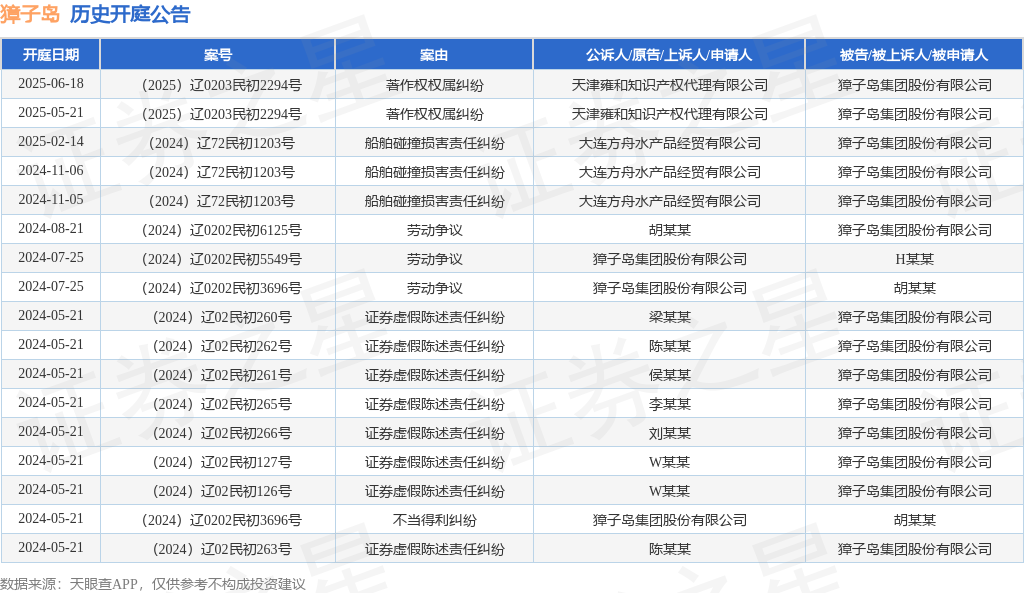 獐子岛 历史开庭公告

| 开庭日期 | 案号 | 案由 | 公诉人/原告/上诉人/申请人 | 被告/被上诉人/被申请人 |
|---|---|---|---|---|
| 2025-06-18 | （2025）辽0203民初2294号 | 著作权权属纠纷 | 天津雍和知识产权代理有限公司 | 獐子岛集团股份有限公司 |
| 2025-05-21 | （2025）辽0203民初2294号 | 著作权权属纠纷 | 天津雍和知识产权代理有限公司 | 獐子岛集团股份有限公司 |
| 2025-02-14 | （2024）辽72民初1203号 | 船舶碰撞损害责任纠纷 | 大连方舟水产品经贸有限公司 | 獐子岛集团股份有限公司 |
| 2024-11-06 | （2024）辽72民初1203号 | 船舶碰撞损害责任纠纷 | 大连方舟水产品经贸有限公司 | 獐子岛集团股份有限公司 |
| 2024-11-05 | （2024）辽72民初1203号 | 船舶碰撞损害责任纠纷 | 大连方舟水产品经贸有限公司 | 獐子岛集团股份有限公司 |
| 2024-08-21 | （2024）辽0202民初6125号 | 劳动争议 | 胡某某 | 獐子岛集团股份有限公司 |
| 2024-07-25 | （2024）辽0202民初5549号 | 劳动争议 | 獐子岛集团股份有限公司 | H某某 |
| 2024-07-25 | （2024）辽0202民初3696号 | 劳动争议 | 獐子岛集团股份有限公司 | 胡某某 |
| 2024-05-21 | （2024）辽02民初260号 | 证券虚假陈述责任纠纷 | 梁某某 | 獐子岛集团股份有限公司 |
| 2024-05-21 | （2024）辽02民初262号 | 证券虚假陈述责任纠纷 | 陈某某 | 獐子岛集团股份有限公司 |
| 2024-05-21 | （2024）辽02民初261号 | 证券虚假陈述责任纠纷 | 侯某某 | 獐子岛集团股份有限公司 |
| 2024-05-21 | （2024）辽02民初265号 | 证券虚假陈述责任纠纷 | 李某某 | 獐子岛集团股份有限公司 |
| 2024-05-21 | （2024）辽02民初266号 | 证券虚假陈述责任纠纷 | 刘某某 | 獐子岛集团股份有限公司 |
| 2024-05-21 | （2024）辽02民初127号 | 证券虚假陈述责任纠纷 | W某某 | 獐子岛集团股份有限公司 |
| 2024-05-21 | （2024）辽02民初126号 | 证券虚假陈述责任纠纷 | W某某 | 獐子岛集团股份有限公司 |
| 2024-05-21 | （2024）辽0202民初3696号 | 不当得利纠纷 | 獐子岛集团股份有限公司 | 胡某某 |
| 2024-05-21 | （2024）辽02民初263号 | 证券虚假陈述责任纠纷 | 陈某某 | 獐子岛集团股份有限公司 |

数据来源：天眼查APP，仅供参考不构成投资建议